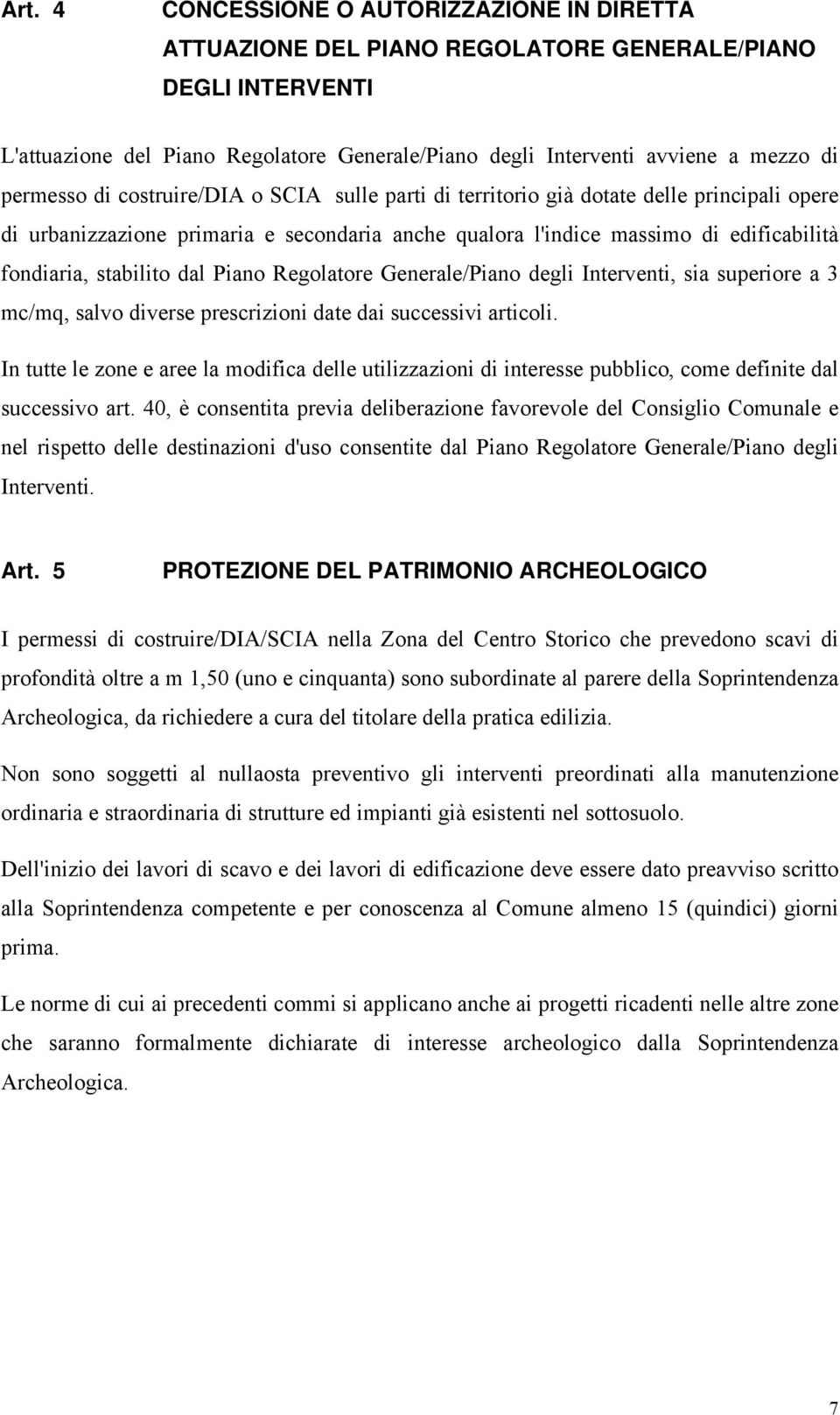 Art. 4 CONCESSIONE O AUTORIZZAZIONE IN DIRETTA ATTUAZIONE DEL PIANO REGOLATORE GENERALE/PIANO DEGLI INTERVENTI

L'attuazione del Piano Regolatore Generale/Piano degli Interventi avviene a mezzo di permesso di costruire/DIA o SCIA sulle parti di territorio già dotate delle principali opere di urbanizzazione primaria e secondaria anche qualora l'indice massimo di edificabilità fondiaria, stabilito dal Piano Regolatore Generale/Piano degli Interventi, sia superiore a 3 mc/mq, salvo diverse prescrizioni date dai successivi articoli.

In tutte le zone e aree la modifica delle utilizzazioni di interesse pubblico, come definite dal successivo art. 40, è consentita previa deliberazione favorevole del Consiglio Comunale e nel rispetto delle destinazioni d'uso consentite dal Piano Regolatore Generale/Piano degli Interventi.

Art. 5 PROTEZIONE DEL PATRIMONIO ARCHEOLOGICO

I permessi di costruire/DIA/SCIA nella Zona del Centro Storico che prevedono scavi di profondità oltre a m 1,50 (uno e cinquanta) sono subordinate al parere della Soprintendenza Archeologica, da richiedere a cura del titolare della pratica edilizia.

Non sono soggetti al nullaosta preventivo gli interventi preordinati alla manutenzione ordinaria e straordinaria di strutture ed impianti già esistenti nel sottosuolo.

Dell'inizio dei lavori di scavo e dei lavori di edificazione deve essere dato preavviso scritto alla Soprintendenza competente e per conoscenza al Comune almeno 15 (quindici) giorni prima.

Le norme di cui ai precedenti commi si applicano anche ai progetti ricadenti nelle altre zone che saranno formalmente dichiarate di interesse archeologico dalla Soprintendenza Archeologica.

7